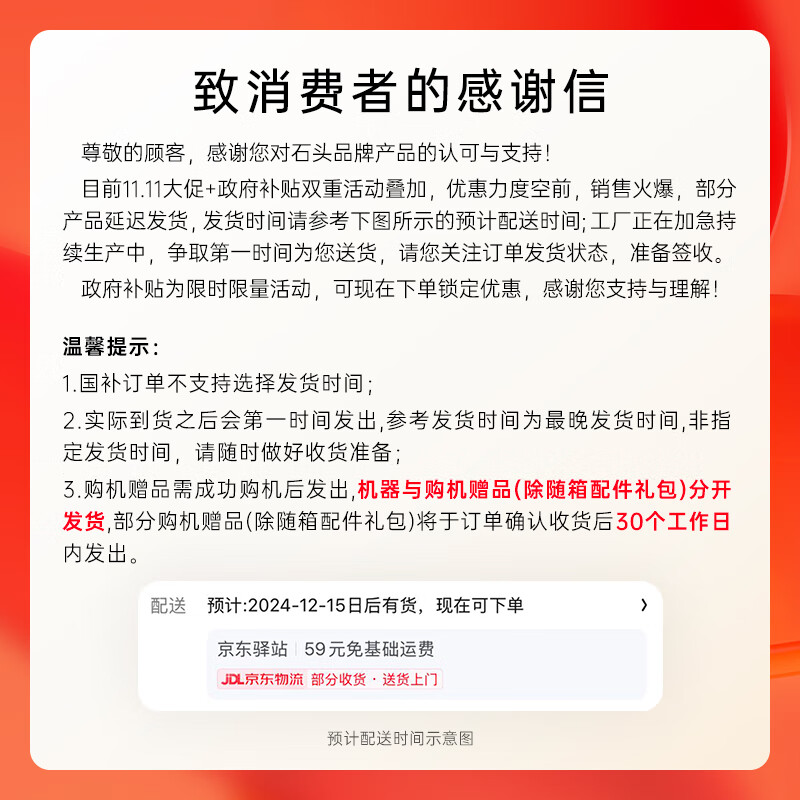 致消费者的感谢信

尊敬的顾客，感谢您对石头品牌产品的认可与支持！

目前11.11大促+政府补贴双重活动叠加，优惠力度空前，销售火爆，部分产品延迟发货，发货时间请参考下图所示的预计配送时间;工厂正在加急持续生产中，争取第一时间为您送货，请您关注订单发货状态，准备签收。

政府补贴为限时限量活动，可现在下单锁定优惠，感谢您支持与理解！

温馨提示：

1.国补订单不支持选择发货时间；

2.实际到货之后会第一时间发出,参考发货时间为最晚发货时间,非指定发货时间，请随时做好收货准备；

3.购机赠品需成功购机后发出,机器与购机赠品(除随箱配件礼包)分开发货,部分购机赠品(除随箱配件礼包)将于订单确认收货后30个工作日内发出。

配送 预计:2024-12-15日后有货，现在可下单 ›

京东驿站 | 59元免基础运费

JDL京东物流 部分收货 · 送货上门

预计配送时间示意图